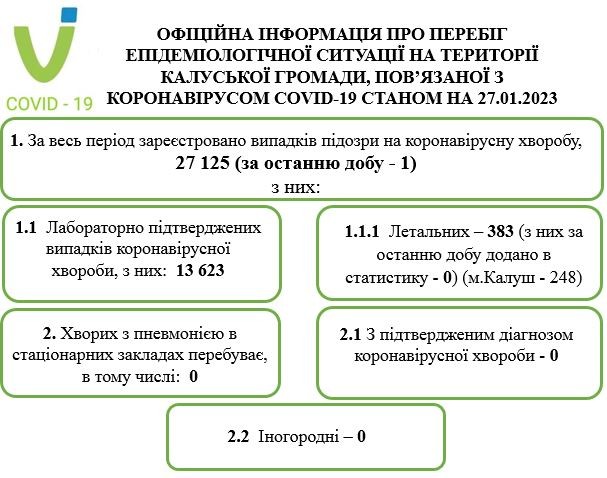 COVID - 19

ОФІЦІЙНА ІНФОРМАЦІЯ ПРО ПЕРЕБІГ ЕПІДЕМІОЛОГІЧНОЇ СИТУАЦІЇ НА ТЕРИТОРІЇ КАЛУСЬКОЇ ГРОМАДИ, ПОВ'ЯЗАНОЇ З КОРОНАВІРУСОМ COVID-19 СТАНОМ НА 27.01.2023

1. За весь період зареєстровано випадків підозри на коронавірусну хворобу, 27 125 (за останню добу - 1) з них:

1.1 Лабораторно підтверджених випадків коронавірусної хвороби, з них: 13 623

1.1.1 Летальних – 383 (з них за останню добу додано в статистику - 0) (м.Калуш - 248)

2. Хворих з пневмонією в стаціонарних закладах перебуває, в тому числі: 0

2.1 З підтвердженим діагнозом коронавірусної хвороби - 0

2.2 Іногородні – 0